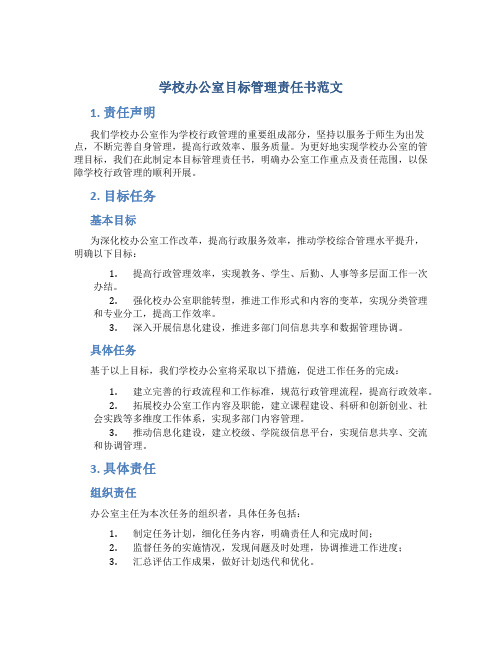 学校办公室目标管理责任书范文

1. 责任声明

我们学校办公室作为学校行政管理的重要组成部分，坚持以服务于师生为出发点，不断完善自身管理，提高行政效率、服务质量。为更好地实现学校办公室的管理目标，我们在此制定本目标管理责任书，明确办公室工作重点及责任范围，以保障学校行政管理的顺利开展。

2. 目标任务

基本目标

为深化校办公室工作改革，提高行政服务效率，推动学校综合管理水平提升，明确以下目标：

1. 提高行政管理效率，实现教务、学生、后勤、人事等多层面工作一次办结。
2. 强化校办公室职能转型，推进工作形式和内容的变革，实现分类管理和专业分工，提高工作效率。
3. 深入开展信息化建设，推进多部门间信息共享和数据管理协调。

具体任务

基于以上目标，我们学校办公室将采取以下措施，促进工作任务的完成：

1. 建立完善的行政流程和工作标准，规范行政管理流程，提高行政效率。
2. 拓展校办公室工作内容及职能，建立课程建设、科研和创新创业、社会实践等多维度工作体系，实现多部门内容管理。
3. 推动信息化建设，建立校级、学院级信息平台，实现信息共享、交流和协调管理。

3. 具体责任

组织责任

办公室主任为本次任务的组织者，具体任务包括：

1. 制定任务计划，细化任务内容，明确责任人和完成时间；
2. 监督任务的实施情况，发现问题及时处理，协调推进工作进度；
3. 汇总评估工作成果，做好计划迭代和优化。